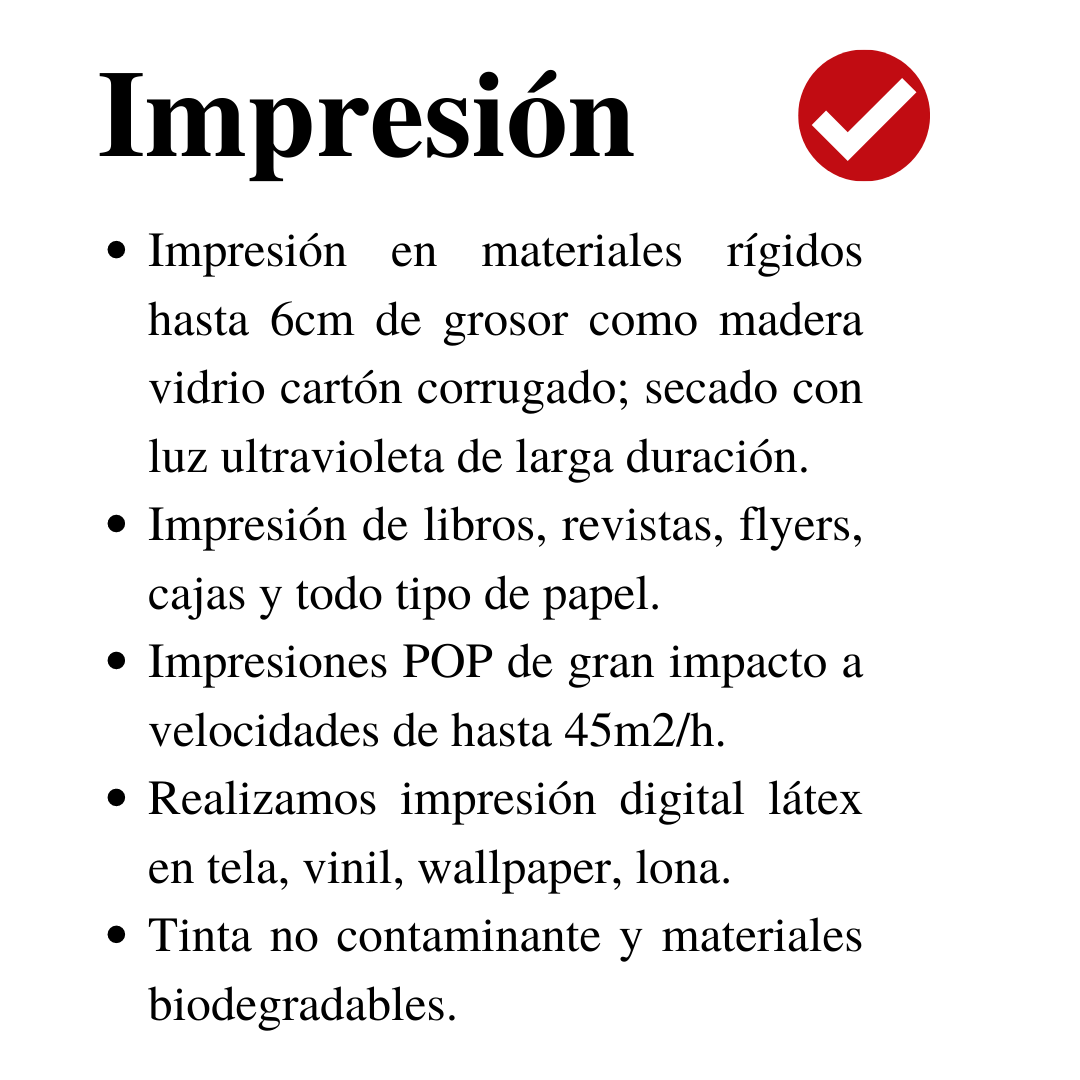 Impresión

• Impresión en materiales rígidos hasta 6cm de grosor como madera vidrio cartón corrugado; secado con luz ultravioleta de larga duración.
• Impresión de libros, revistas, flyers, cajas y todo tipo de papel.
• Impresiones POP de gran impacto a velocidades de hasta 45m2/h.
• Realizamos impresión digital látex en tela, vinil, wallpaper, lona.
• Tinta no contaminante y materiales biodegradables.